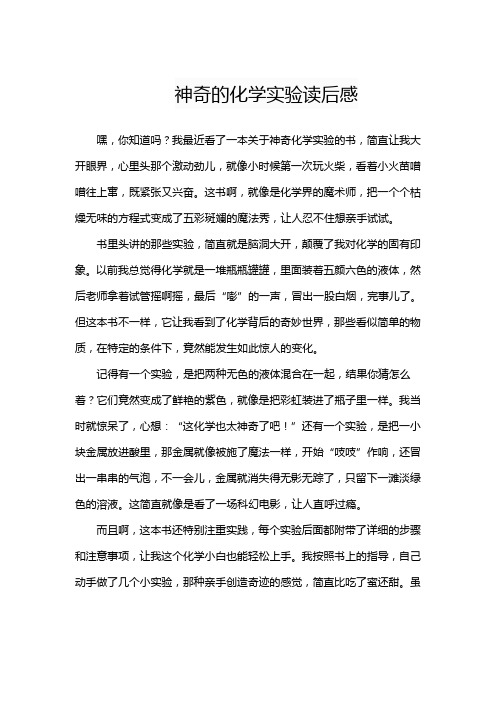 神奇的化学实验读后感

嘿，你知道吗？我最近看了一本关于神奇化学实验的书，简直让我大开眼界，心里头那个激动劲儿，就像小时候第一次玩火柴，看着小火苗噌噌往上窜，既紧张又兴奋。这书啊，就像是化学界的魔术师，把一个个枯燥无味的方程式变成了五彩斑斓的魔法秀，让人忍不住想亲手试试。

书里头讲的那些实验，简直就是脑洞大开，颠覆了我对化学的固有印象。以前我总觉得化学就是一堆瓶瓶罐罐，里面装着五颜六色的液体，然后老师拿着试管摇啊摇，最后“嘭”的一声，冒出一股白烟，完事儿了。但这本书不一样，它让我看到了化学背后的奇妙世界，那些看似简单的物质，在特定的条件下，竟然能发生如此惊人的变化。

记得有一个实验，是把两种无色的液体混合在一起，结果你猜怎么着？它们竟然变成了鲜艳的紫色，就像是把彩虹装进了瓶子里一样。我当时就惊呆了，心想：“这化学也太神奇了吧！”还有一个实验，是把一小块金属放进酸里，那金属就像被施了魔法一样，开始“吱吱”作响，还冒出一串串的气泡，不一会儿，金属就消失得无影无踪了，只留下一滩淡绿色的溶液。这简直就像是看了一场科幻电影，让人直呼过瘾。

而且啊，这本书还特别注重实践，每个实验后面都附带了详细的步骤和注意事项，让我这个化学小白也能轻松上手。我按照书上的指导，自己动手做了几个小实验，那种亲手创造奇迹的感觉，简直比吃了蜜还甜。虽